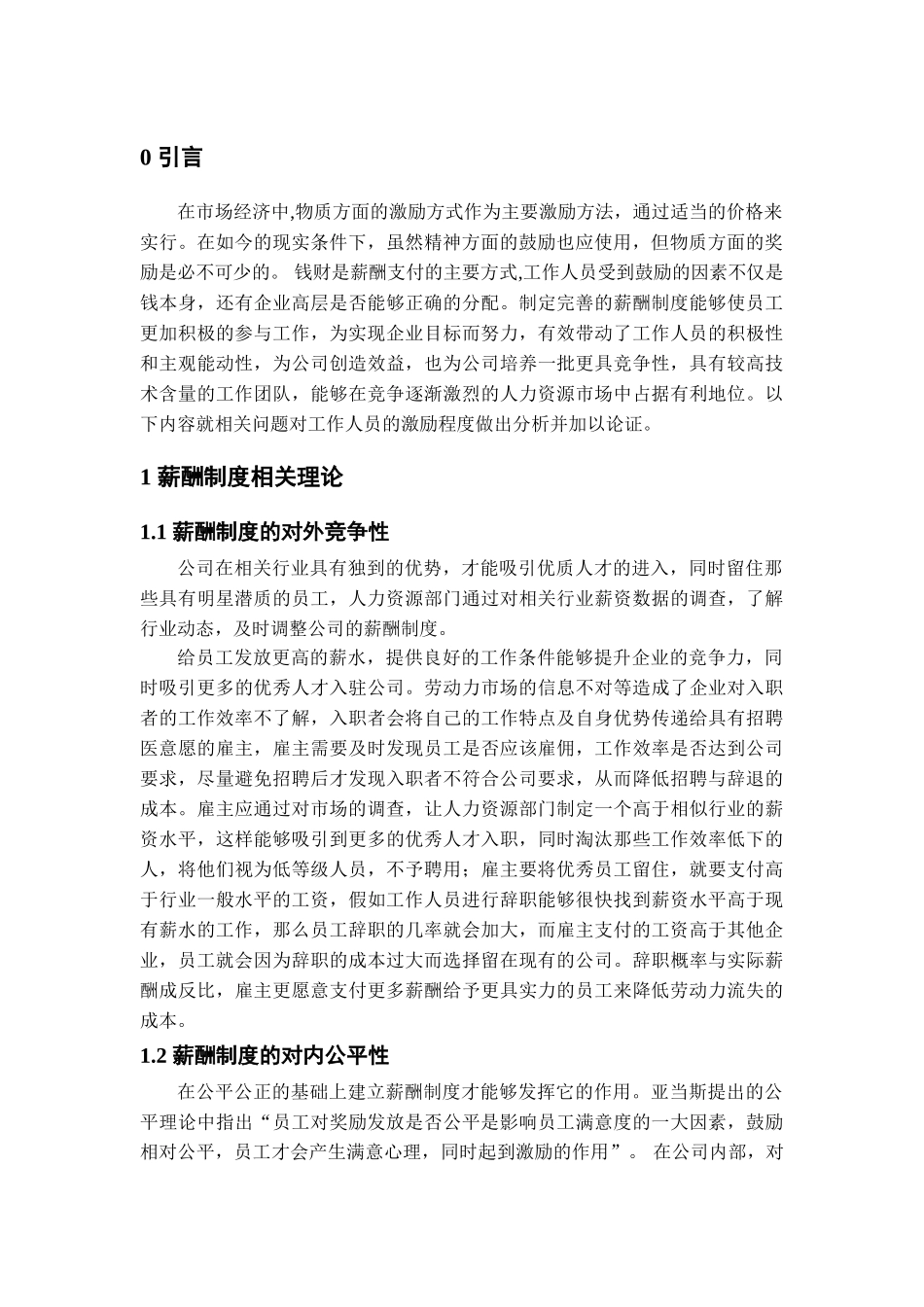 0 引言

在市场经济中,物质方面的激励方式作为主要激励方法，通过适当的价格来实行。在如今的现实条件下，虽然精神方面的鼓励也应使用，但物质方面的奖励是必不可少的。 钱财是薪酬支付的主要方式,工作人员受到鼓励的因素不仅是钱本身，还有企业高层是否能够正确的分配。制定完善的薪酬制度能够使员工更加积极的参与工作，为实现企业目标而努力，有效带动了工作人员的积极性和主观能动性，为公司创造效益，也为公司培养一批更具竞争性，具有较高技术含量的工作团队，能够在竞争逐渐激烈的人力资源市场中占据有利地位。以下内容就相关问题对工作人员的激励程度做出分析并加以论证。

1 薪酬制度相关理论

1.1 薪酬制度的对外竞争性

公司在相关行业具有独到的优势，才能吸引优质人才的进入，同时留住那些具有明星潜质的员工，人力资源部门通过对相关行业薪资数据的调查，了解行业动态，及时调整公司的薪酬制度。

给员工发放更高的薪水，提供良好的工作条件能够提升企业的竞争力，同时吸引更多的优秀人才入驻公司。劳动力市场的信息不对等造成了企业对入职者的工作效率不了解，入职者会将自己的工作特点及自身优势传递给具有招聘医意愿的雇主，雇主需要及时发现员工是否应该雇佣，工作效率是否达到公司要求，尽量避免招聘后才发现入职者不符合公司要求，从而降低招聘与辞退的成本。雇主应通过对市场的调查，让人力资源部门制定一个高于相似行业的薪资水平，这样能够吸引到更多的优秀人才入职，同时淘汰那些工作效率低下的人，将他们视为低等级人员，不予聘用；雇主要将优秀员工留住，就要支付高于行业一般水平的工资，假如工作人员进行辞职能够很快找到薪资水平高于现有薪水的工作，那么员工辞职的几率就会加大，而雇主支付的工资高于其他企业，员工就会因为辞职的成本过大而选择留在现有的公司。辞职概率与实际薪酬成反比，雇主更愿意支付更多薪酬给予更具实力的员工来降低劳动力流失的成本。

1.2 薪酬制度的对内公平性

在公平公正的基础上建立薪酬制度才能够发挥它的作用。亚当斯提出的公平理论中指出“员工对奖励发放是否公平是影响员工满意度的一大因素，鼓励相对公平，员工才会产生满意心理，同时起到激励的作用”。 在公司内部，对